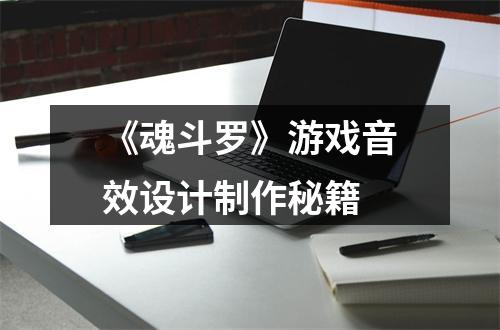 《魂斗罗》游戏音效设计制作秘籍